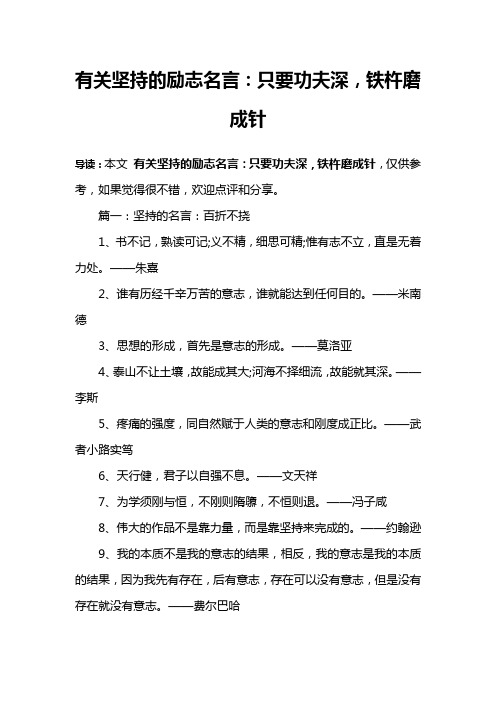 有关坚持的励志名言：只要功夫深，铁杵磨成针

导读：本文 有关坚持的励志名言：只要功夫深，铁杵磨成针，仅供参考，如果觉得很不错，欢迎点评和分享。

篇一：坚持的名言：百折不挠

1、书不记，熟读可记;义不精，细思可精;惟有志不立，直是无着力处。——朱熹

2、谁有历经千辛万苦的意志，谁就能达到任何目的。——米南德

3、思想的形成，首先是意志的形成。——莫洛亚

4、泰山不让土壤，故能成其大;河海不择细流，故能就其深。——李斯

5、疼痛的强度，同自然赋于人类的意志和刚度成正比。——武者小路实笃

6、天行健，君子以自强不息。——文天祥

7、为学须刚与恒，不刚则隋隳，不恒则退。——冯子咸

8、伟大的作品不是靠力量，而是靠坚持来完成的。——约翰逊

9、我的本质不是我的意志的结果，相反，我的意志是我的本质的结果，因为我先有存在，后有意志，存在可以没有意志，但是没有存在就没有意志。——费尔巴哈